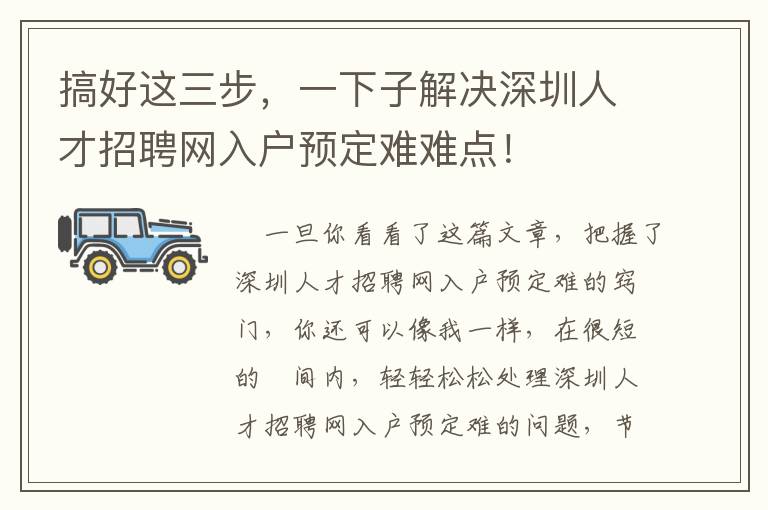 搞好这三步，一下子解决深圳人才招聘网入户预定难难点！

一旦你看看了这篇文章，把握了深圳人才招聘网入户预定难的窍门，你还可以像我一样，在很短的　间内，轻轻松松处理深圳人才招聘网入户预定难的问题，节